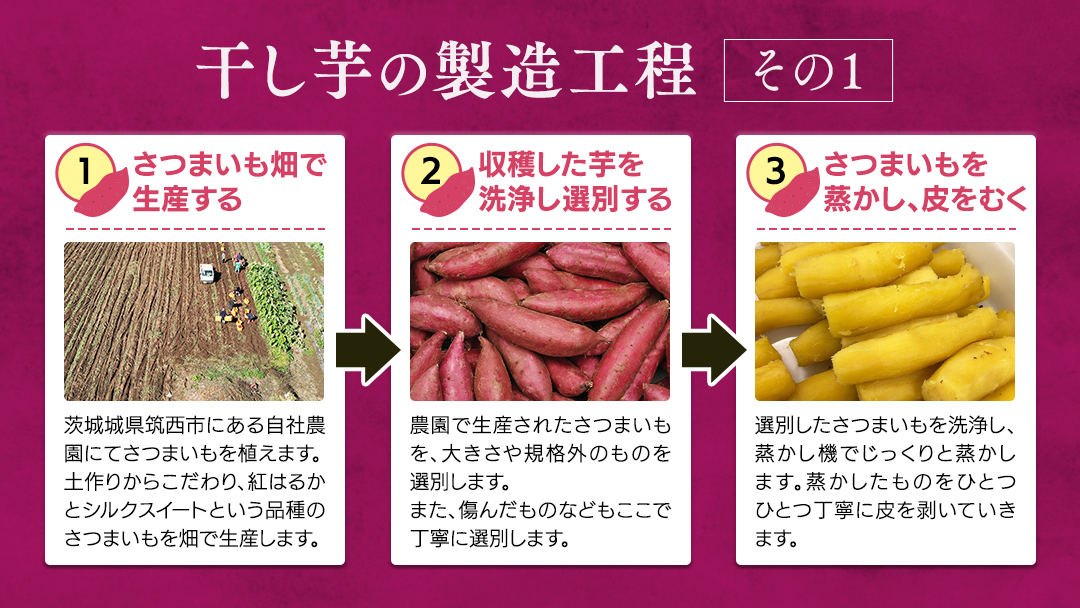 干し芋の製造工程 その1

1 さつまいも畑で生産する

茨城城県筑西市にある自社農園にてさつまいもを植えます。土作りからこだわり、紅はるかとシルクスイートという品種のさつまいもを畑で生産します。

2 収穫した芋を洗浄し選別する

農園で生産されたさつまいもを、大きさや規格外のものを選別します。
また、傷んだものなどもここで丁寧に選別します。

3 さつまいもを蒸かし、皮をむく

選別したさつまいもを洗浄し、蒸かし機でじっくりと蒸かします。蒸かしたものをひとつひとつ丁寧に皮を剥いていきます。